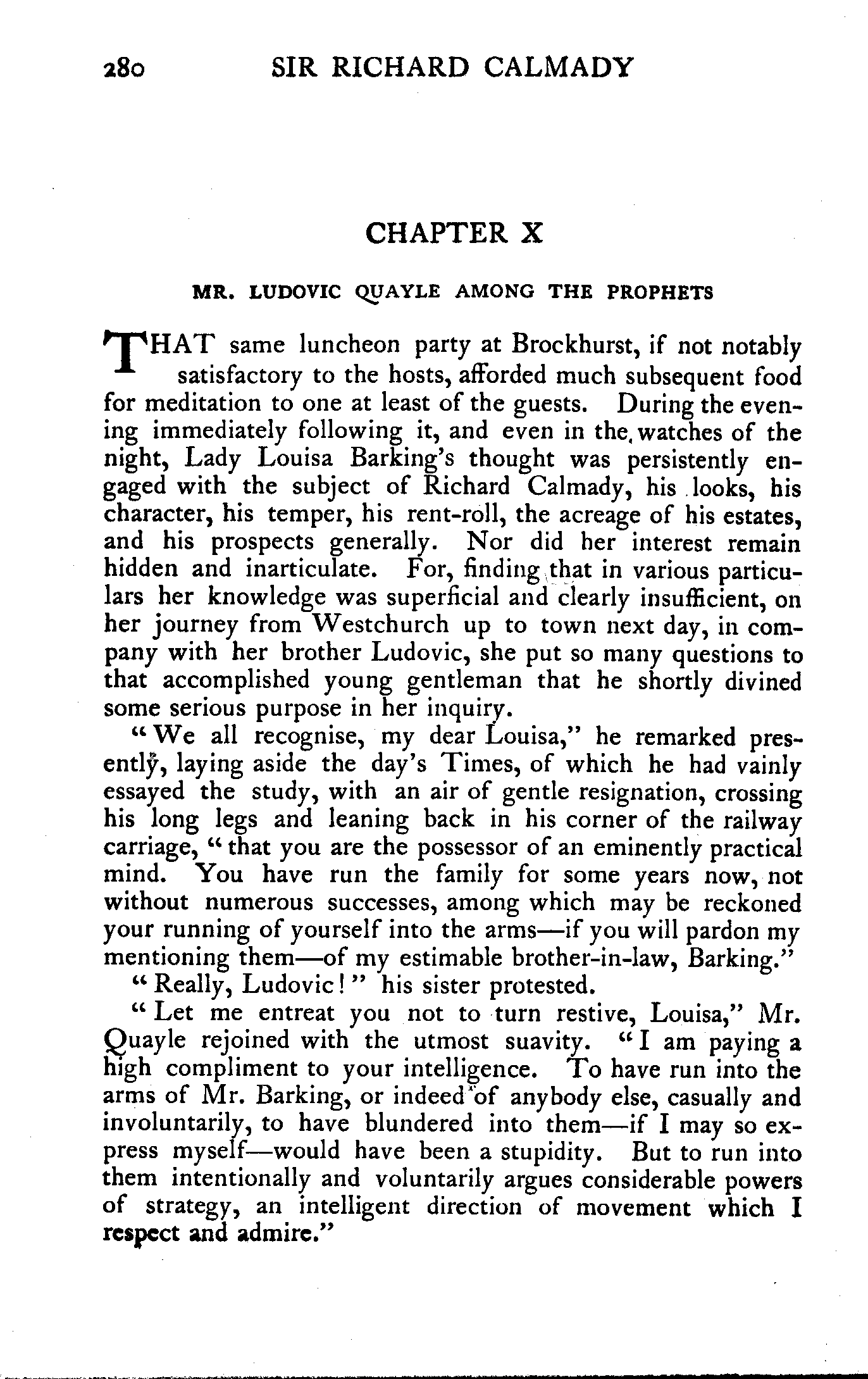 280 SIR RICHARD CALMADY

CHAPTER X

MR. LUDOVIC QUAYLE AMONG THE PROPHETS

THAT same luncheon party at Brockhurst, if not notably satisfactory to the hosts, afforded much subsequent food for meditation to one at least of the guests. During the evening immediately following it, and even in the watches of the night, Lady Louisa Barking's thought was persistently engaged with the subject of Richard Calmady, his looks, his character, his temper, his rent-roll, the acreage of his estates, and his prospects generally. Nor did her interest remain hidden and inarticulate. For, finding that in various particulars her knowledge was superficial and clearly insufficient, on her journey from Westchurch up to town next day, in company with her brother Ludovic, she put so many questions to that accomplished young gentleman that he shortly divined some serious purpose in her inquiry.

"We all recognise, my dear Louisa," he remarked presently, laying aside the day's Times, of which he had vainly essayed the study, with an air of gentle resignation, crossing his long legs and leaning back in his corner of the railway carriage, "that you are the possessor of an eminently practical mind. You have run the family for some years now, not without numerous successes, among which may be reckoned your running of yourself into the arms—if you will pardon my mentioning them—of my estimable brother-in-law, Barking."

"Really, Ludovic!" his sister protested.

"Let me entreat you not to turn restive, Louisa," Mr. Quayle rejoined with the utmost suavity. "I am paying a high compliment to your intelligence. To have run into the arms of Mr. Barking, or indeed of anybody else, casually and involuntarily, to have blundered into them—if I may so express myself—would have been a stupidity. But to run into them intentionally and voluntarily argues considerable powers of strategy, an intelligent direction of movement which I respect and admire."